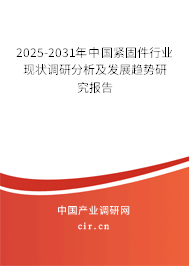 2025-2031年中国紧固件行业现状调研分析及发展趋势研究报告

中国产业调研网
cir.cn